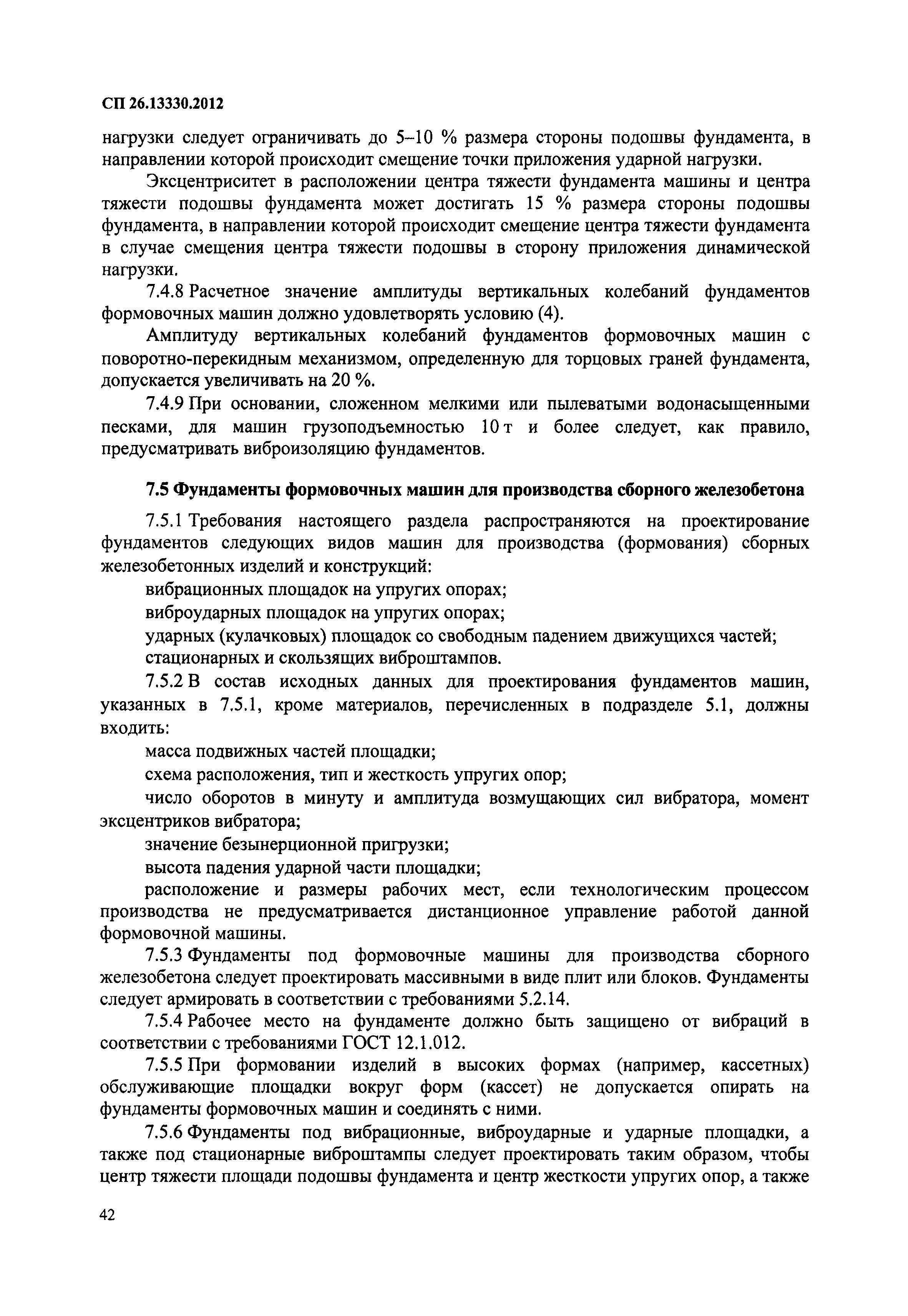 СП 26.13330.2012

нагрузки следует ограничивать до 5–10 % размера стороны подошвы фундамента, в направлении которой происходит смещение точки приложения ударной нагрузки.

Эксцентриситет в расположении центра тяжести фундамента машины и центра тяжести подошвы фундамента может достигать 15 % размера стороны подошвы фундамента, в направлении которой происходит смещение центра тяжести фундамента в случае смещения центра тяжести подошвы в сторону приложения динамической нагрузки.

7.4.8 Расчетное значение амплитуды вертикальных колебаний фундаментов формовочных машин должно удовлетворять условию (4).

Амплитуду вертикальных колебаний фундаментов формовочных машин с поворотно-перекидным механизмом, определенную для торцовых граней фундамента, допускается увеличивать на 20 %.

7.4.9 При основании, сложенном мелкими или пылеватыми водонасыщенными песками, для машин грузоподъемностью 10 т и более следует, как правило, предусматривать виброизоляцию фундаментов.

7.5 Фундаменты формовочных машин для производства сборного железобетона

7.5.1 Требования настоящего раздела распространяются на проектирование фундаментов следующих видов машин для производства (формования) сборных железобетонных изделий и конструкций:

вибрационных площадок на упругих опорах;

виброударных площадок на упругих опорах;

ударных (кулачковых) площадок со свободным падением движущихся частей;

стационарных и скользящих виброштампов.

7.5.2 В состав исходных данных для проектирования фундаментов машин, указанных в 7.5.1, кроме материалов, перечисленных в подразделе 5.1, должны входить:

масса подвижных частей площадки;

схема расположения, тип и жесткость упругих опор;

число оборотов в минуту и амплитуда возмущающих сил вибратора, момент эксцентриков вибратора;

значение безынерционной пригрузки;

высота падения ударной части площадки;

расположение и размеры рабочих мест, если технологическим процессом производства не предусматривается дистанционное управление работой данной формовочной машины.

7.5.3 Фундаменты под формовочные машины для производства сборного железобетона следует проектировать массивными в виде плит или блоков. Фундаменты следует армировать в соответствии с требованиями 5.2.14.

7.5.4 Рабочее место на фундаменте должно быть защищено от вибраций в соответствии с требованиями ГОСТ 12.1.012.

7.5.5 При формовании изделий в высоких формах (например, кассетных) обслуживающие площадки вокруг форм (кассет) не допускается опирать на фундаменты формовочных машин и соединять с ними.

7.5.6 Фундаменты под вибрационные, виброударные и ударные площадки, а также под стационарные виброштампы следует проектировать таким образом, чтобы центр тяжести площади подошвы фундамента и центр жесткости упругих опор, а также

42